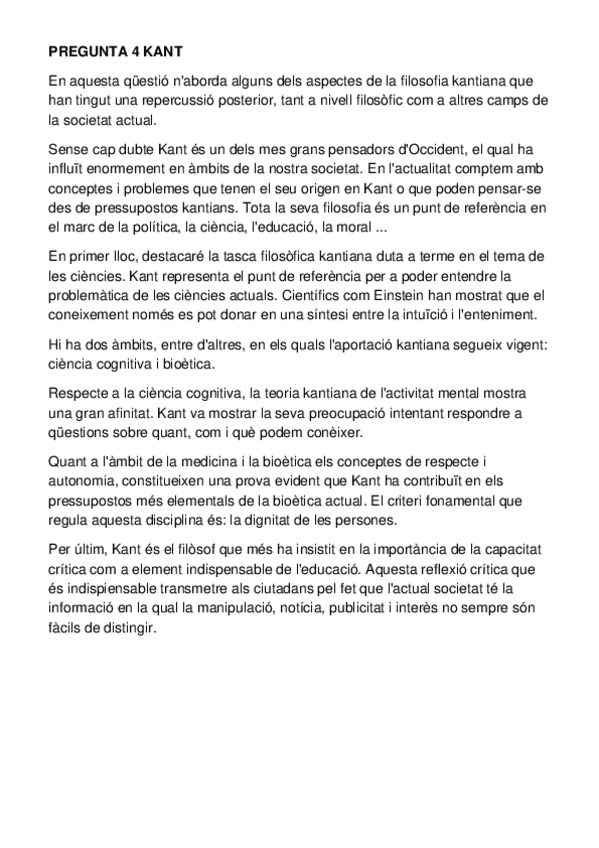 PREGUNTA 4 KANT

En aquesta qüestió n'aborda alguns dels aspectes de la filosofia kantiana que han tingut una repercussió posterior, tant a nivell filosòfic com a altres camps de la societat actual.

Sense cap dubte Kant és un dels mes grans pensadors d'Occident, el qual ha influït enormement en àmbits de la nostra societat. En l'actualitat comptem amb conceptes i problemes que tenen el seu origen en Kant o que poden pensar-se des de pressupostos kantians. Tota la seva filosofia és un punt de referència en el marc de la política, la ciència, l'educació, la moral ...

En primer lloc, destacaré la tasca filosòfica kantiana duta a terme en el tema de les ciències. Kant representa el punt de referència per a poder entendre la problemàtica de les ciències actuals. Científics com Einstein han mostrat que el coneixement només es pot donar en una síntesi entre la intuïció i l'enteniment.

Hi ha dos àmbits, entre d'altres, en els quals l'aportació kantiana segueix vigent: ciència cognitiva i bioètica.

Respecte a la ciència cognitiva, la teoria kantiana de l'activitat mental mostra una gran afinitat. Kant va mostrar la seva preocupació intentant respondre a qüestions sobre quant, com i què podem conèixer.

Quant a l'àmbit de la medicina i la bioètica els conceptes de respecte i autonomia, constitueixen una prova evident que Kant ha contribuït en els pressupostos més elementals de la bioètica actual. El criteri fonamental que regula aquesta disciplina és: la dignitat de les persones.

Per últim, Kant és el filòsof que més ha insistit en la importància de la capacitat crítica com a element indispensable de l'educació. Aquesta reflexió crítica que és indispiensable transmetre als ciutadans pel fet que l'actual societat té la informació en la qual la manipulació, notícia, publicitat i interès no sempre són fàcils de distingir.